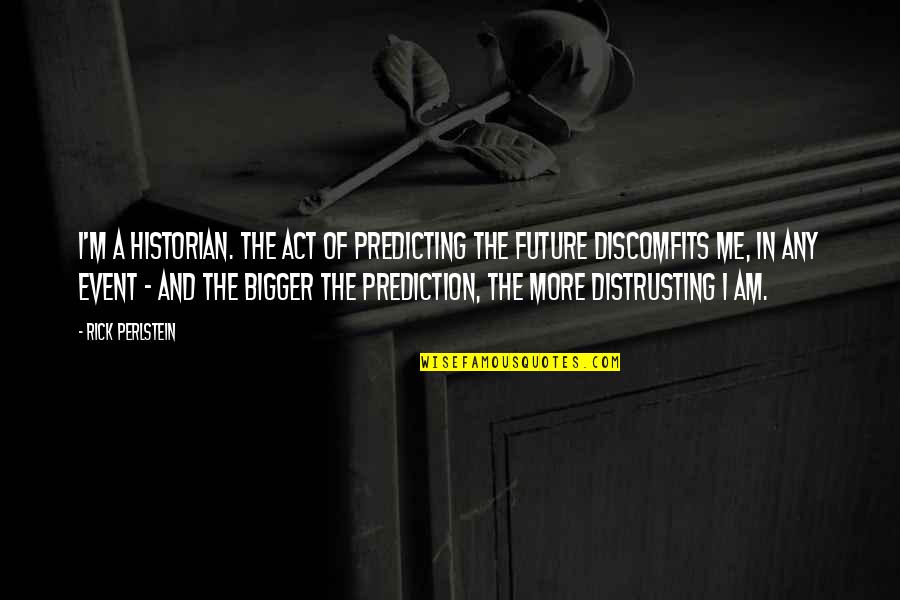 I'M A HISTORIAN. THE ACT OF PREDICTING THE FUTURE DISCOMFITS ME, IN ANY EVENT - AND THE BIGGER THE PREDICTION, THE MORE DISTRUSTING I AM.

- RICK PERLSTEIN

WISEFAMOUSQUOTES.COM